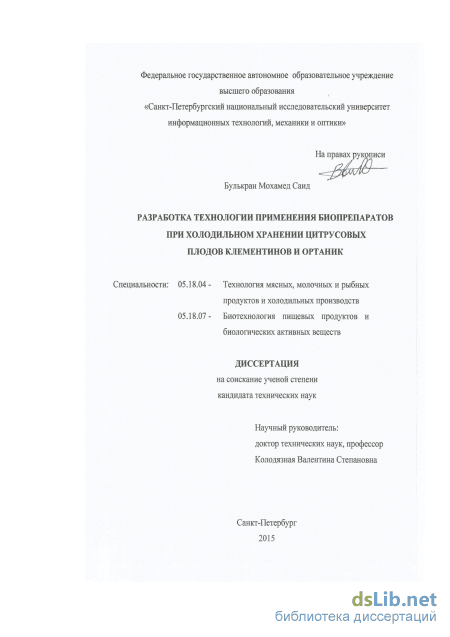 Федеральное государственное автономное образовательное учреждение высшего образования
«Санкт-Петербургский национальный исследовательский университет информационных технологий, механики и оптики»

На правах рукописи

Булькран Мохамед Саид

РАЗРАБОТКА ТЕХНОЛОГИИ ПРИМЕНЕНИЯ БИОПРЕПАРАТОВ ПРИ ХОЛОДИЛЬНОМ ХРАНЕНИИ ЦИТРУСОВЫХ ПЛОДОВ КЛЕМЕНТИНОВ И ОРТАНИК

Специальности: 05.18.04 - Технология мясных, молочных и рыбных продуктов и холодильных производств
05.18.07 - Биотехнология пищевых продуктов и биологических активных веществ

ДИССЕРТАЦИЯ
на соискание ученой степени
кандидата технических наук

Научный руководитель:
доктор технических наук, профессор
Колодязная Валентина Степановна

Санкт-Петербург
2015

dsLib.net
библиотека диссертаций